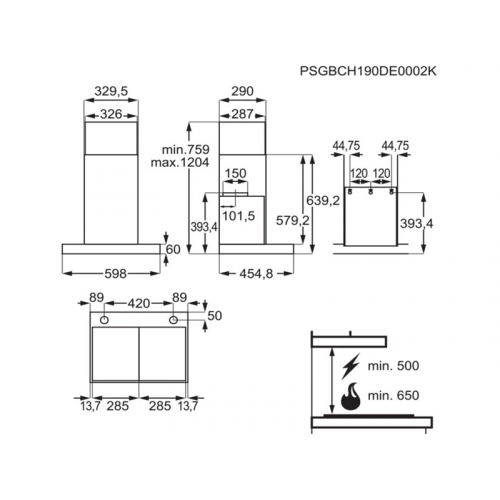 PSGBCH190DE0002K

329,5
326
60
598

290
287
min.759
max.1204
150
101,5
393,4
579,2
639,2
454,8

44,75
44,75
120
120
393,4

89
420
89
50
13,7
285
285
13,7

min. 500
min. 650